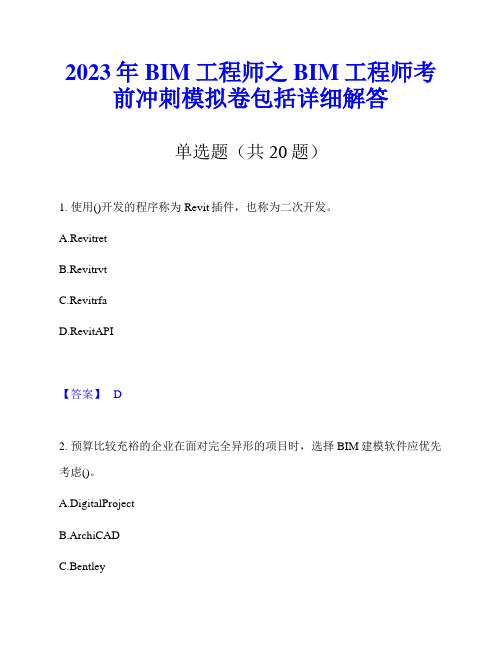 2023年BIM工程师之BIM工程师考前冲刺模拟卷包括详细解答

单选题（共20题）

1. 使用()开发的程序称为Revit插件，也称为二次开发。

A.Revitret

B.Revitrvt

C.Revitrfa

D.RevitAPI

【答案】 D

2. 预算比较充裕的企业在面对完全异形的项目时，选择BIM建模软件应优先考虑()。

A.DigitalProject

B.ArchiCAD

C.Bentley